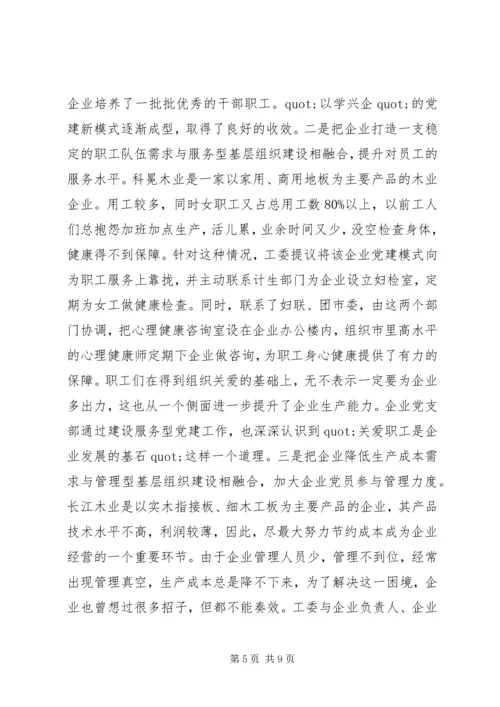 企业培养了一批批优秀的干部职工。quot;以学兴企 quot;的党建新模式逐渐成型，取得了良好的收效。二是把企业打造一支稳定的职工队伍需求与服务型基层组织建设相融合，提升对员工的服务水平。科冕木业是一家以家用、商用地板为主要产品的木业企业。用工较多，同时女职工又占总用工数 80%以上，以前工人们总抱怨加班加点生产，活儿累，业余时间又少，没空检查身体，健康得不到保障。针对这种情况，工委提议将该企业党建模式向为职工服务上靠拢，并主动联系计生部门为企业设立妇检室，定期为女工做健康检查。同时，联系了妇联、团市委，由这两个部门协调，把心理健康咨询室设在企业办公楼内，组织市里高水平的心理健康师定期下企业做咨询，为职工身心健康提供了有力的保障。职工们在得到组织关爱的基础上，无不表示一定要为企业多出力，这也从一个侧面进一步提升了企业生产能力。企业党支部通过建设服务型党建工作，也深深认识到 quot;关爱职工是企业发展的基石 quot;这样一个道理。三是把企业降低生产成本需求与管理型基层组织建设相融合，加大企业党员参与管理力度。长江木业是以实木指接板、细木工板为主要产品的企业，其产品技术水平不高，利润较薄，因此，尽最大努力节约成本成为企业经营的一个重要环节。由于企业管理人员少，管理不到位，经常出现管理真空，生产成本总是降不下来，为了解决这一困境，企业也曾想过很多招子，但都不能奏效。工委与企业负责人、企业

第 5 页 共 9 页